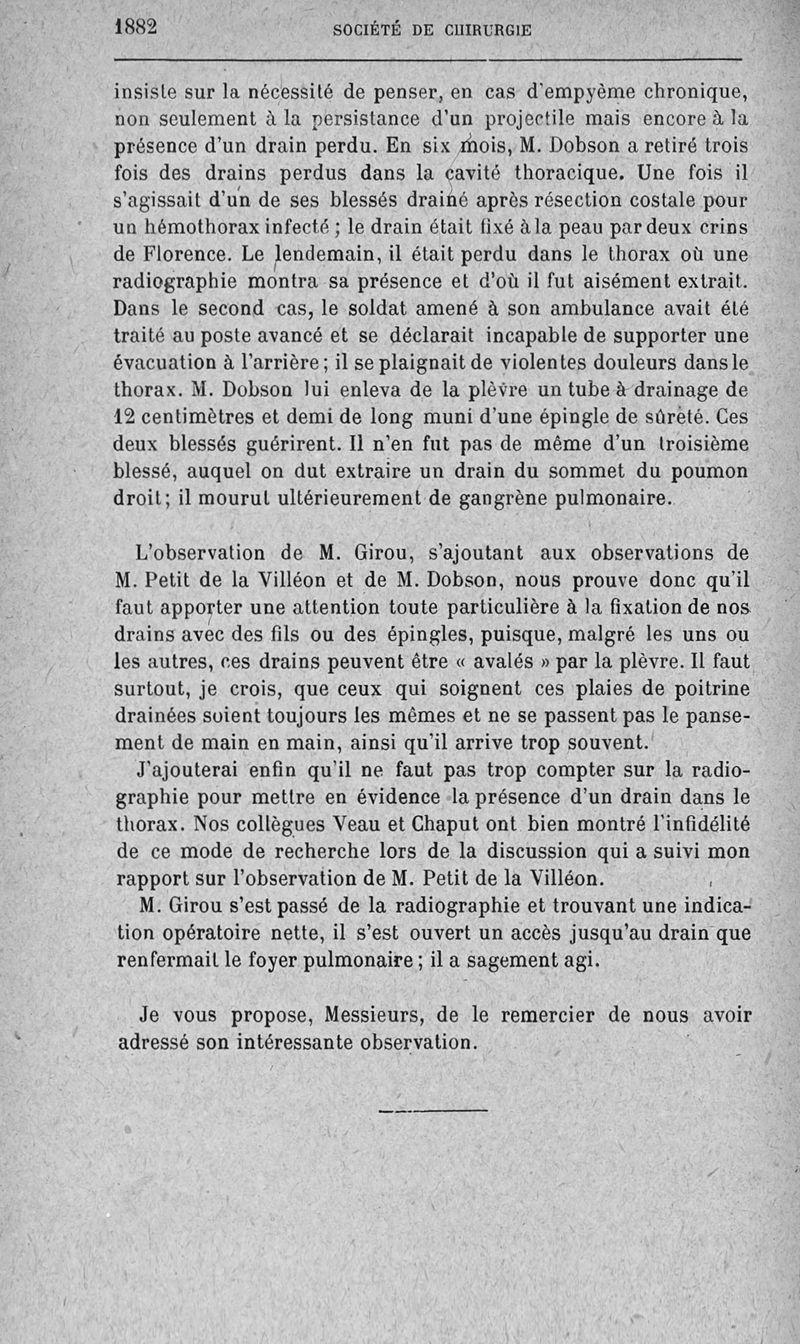 1882 SOCIÉTÉ DE CHIRURGIE

insiste sur la nécessité de penser, en cas d'empyème chronique, non seulement à la persistance d'un projectile mais encore à la présence d'un drain perdu. En six mois, M. Dobson a retiré trois fois des drains perdus dans la cavité thoracique. Une fois il s'agissait d'un de ses blessés drainé après résection costale pour un hémothorax infecté ; le drain était fixé à la peau par deux crins de Florence. Le lendemain, il était perdu dans le thorax où une radiographie montra sa présence et d'où il fut aisément extrait. Dans le second cas, le soldat amené à son ambulance avait été traité au poste avancé et se déclarait incapable de supporter une évacuation à l'arrière ; il se plaignait de violentes douleurs dans le thorax. M. Dobson lui enleva de la plèvre un tube à drainage de 12 centimètres et demi de long muni d'une épingle de sûreté. Ces deux blessés guérirent. Il n'en fut pas de même d'un troisième blessé, auquel on dut extraire un drain du sommet du poumon droit ; il mourut ultérieurement de gangrène pulmonaire.

L'observation de M. Girou, s'ajoutant aux observations de M. Petit de la Villéon et de M. Dobson, nous prouve donc qu'il faut apporter une attention toute particulière à la fixation de nos drains avec des fils ou des épingles, puisque, malgré les uns ou les autres, ces drains peuvent être « avalés » par la plèvre. Il faut surtout, je crois, que ceux qui soignent ces plaies de poitrine drainées soient toujours les mêmes et ne se passent pas le pansement de main en main, ainsi qu'il arrive trop souvent.

J'ajouterai enfin qu'il ne faut pas trop compter sur la radiographie pour mettre en évidence la présence d'un drain dans le thorax. Nos collègues Veau et Chaput ont bien montré l'infidélité de ce mode de recherche lors de la discussion qui a suivi mon rapport sur l'observation de M. Petit de la Villéon.

M. Girou s'est passé de la radiographie et trouvant une indication opératoire nette, il s'est ouvert un accès jusqu'au drain que renfermait le foyer pulmonaire ; il a sagement agi.

Je vous propose, Messieurs, de le remercier de nous avoir adressé son intéressante observation.